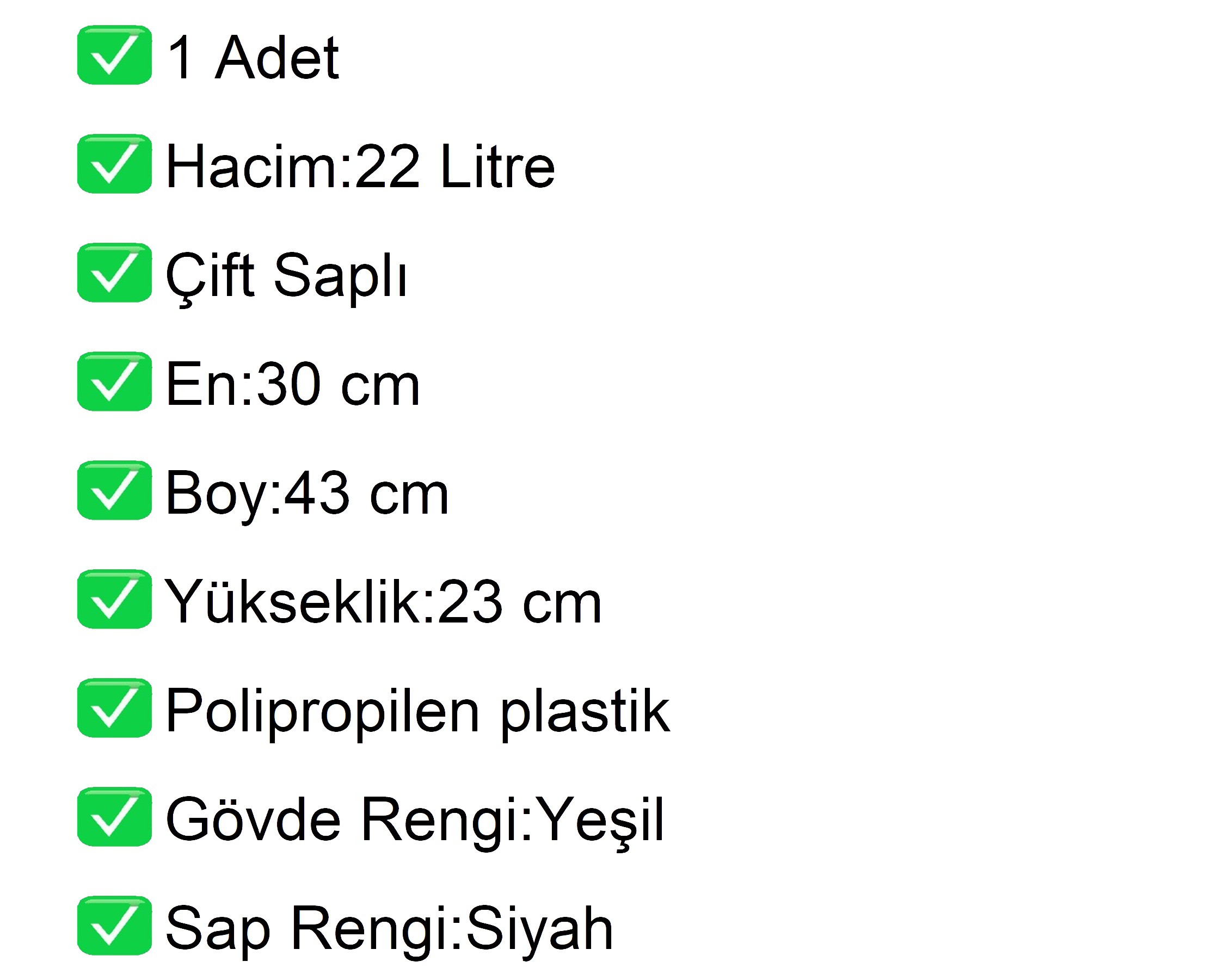 ☑ 1 Adet

☑ Hacim:22 Litre

☑ Çift Saplı

☑ En:30 cm

☑ Boy:43 cm

☑ Yükseklik:23 cm

☑ Polipropilen plastik

☑ Gövde Rengi:Yeşil

☑ Sap Rengi:Siyah